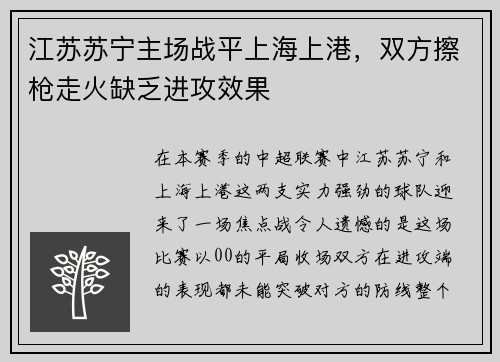 江苏苏宁主场战平上海上港，双方擦枪走火缺乏进攻效果

在本赛季的中超联赛中江苏苏宁和上海上港这两支实力强劲的球队迎来了一场焦点战令人遗憾的是这场比赛以00的平局收场双方在进攻端的表现都未能突破对方的防线整个